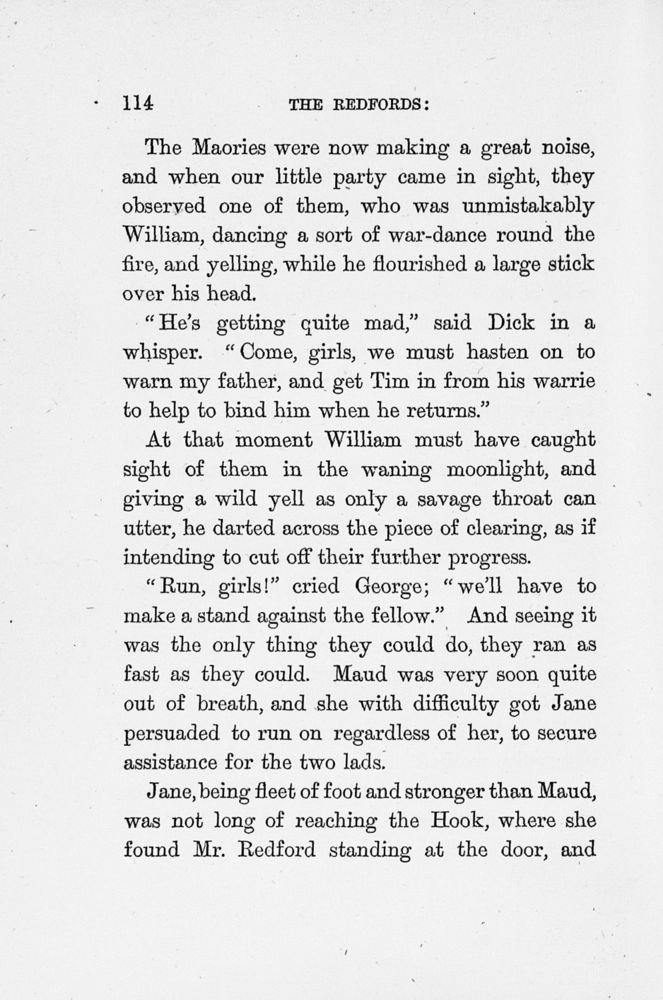 114 THE REDFORDS:

The Maories were now making a great noise, and when our little party came in sight, they observed one of them, who was unmistakably William, dancing a sort of war-dance round the fire, and yelling, while he flourished a large stick over his head.

"He's getting quite mad," said Dick in a whisper. "Come, girls, we must hasten on to warn my father, and get Tim in from his warrie to help to bind him when he returns."

At that moment William must have caught sight of them in the waning moonlight, and giving a wild yell as only a savage throat can utter, he darted across the piece of clearing, as if intending to cut off their further progress.

"Run, girls!" cried George; "we'll have to make a stand against the fellow." And seeing it was the only thing they could do, they ran as fast as they could. Maud was very soon quite out of breath, and she with difficulty got Jane persuaded to run on regardless of her, to secure assistance for the two lads.

Jane, being fleet of foot and stronger than Maud, was not long of reaching the Hook, where she found Mr. Redford standing at the door, and